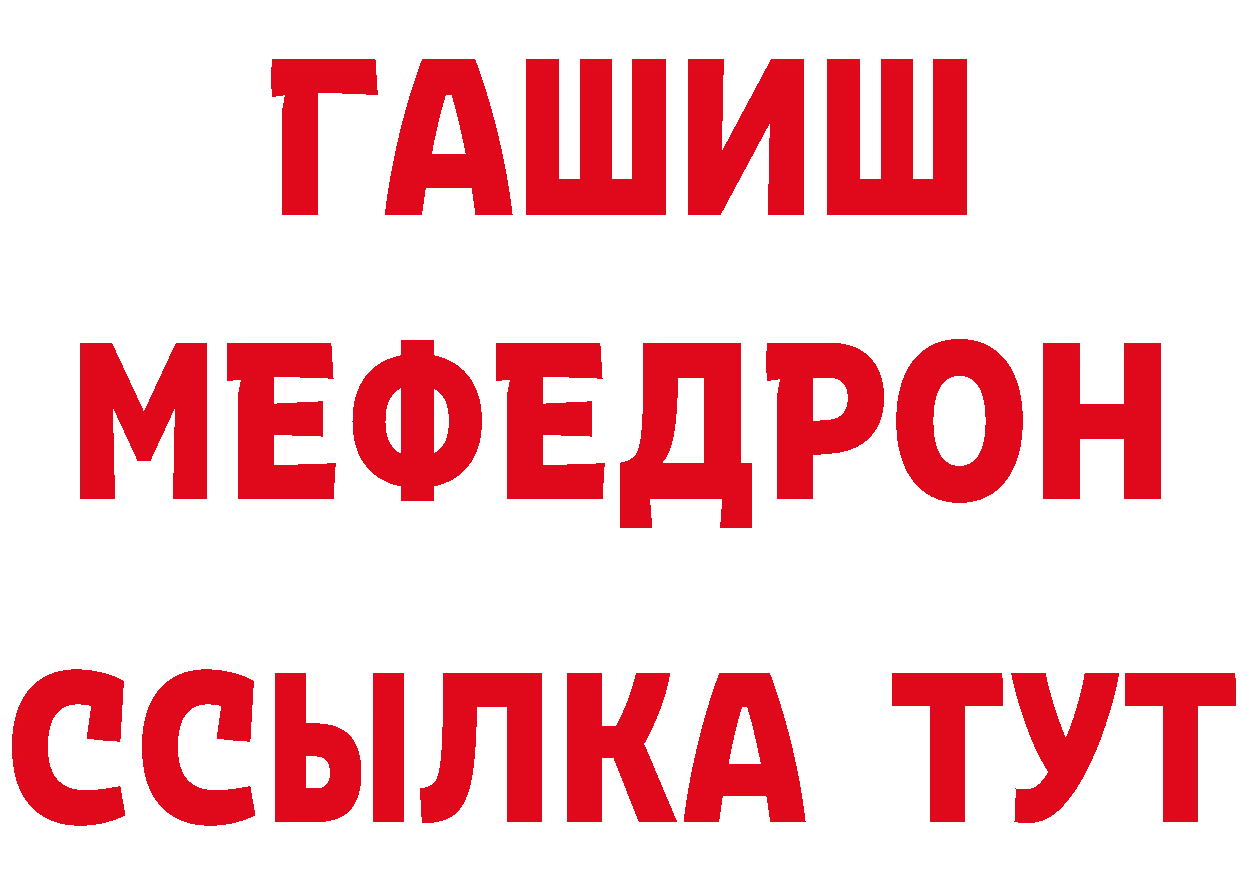 ГАШИШ
МЕФЕДРОН
ССЫЛКА ТУТ